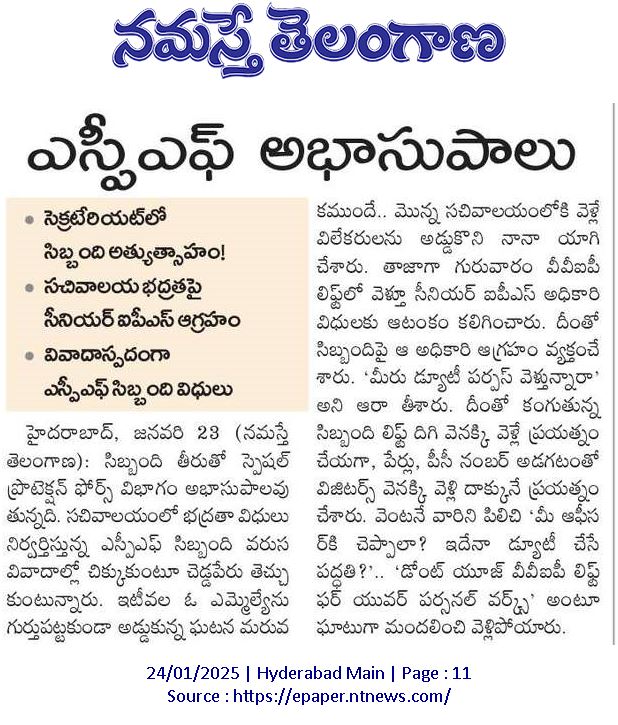 నమస్తే తెలంగాణ

ఎస్పీఎఫ్ అభాసుపాలు

• సెక్రటేరియట్‌లో సిబ్బంది అత్యుత్సాహం!
• సచివాలయ భద్రతపై సీనియర్ ఐపీఎస్ ఆగ్రహం
• వివాదాస్పదంగా ఎస్పీఎఫ్ సిబ్బంది విధులు

హైదరాబాద్, జనవరి 23 (నమస్తే తెలంగాణ): సిబ్బంది తీరుతో స్పెషల్ ప్రొటెక్షన్ ఫోర్స్ విభాగం అభాసుపాలవుతున్నది. సచివాలయంలో భద్రతా విధులు నిర్వర్తిస్తున్న ఎస్పీఎఫ్ సిబ్బంది వరుస వివాదాల్లో చిక్కుకుంటూ చెడ్డపేరు తెచ్చుకుంటున్నారు. ఇటీవల ఓ ఎమ్మెల్యేను గుర్తుపట్టకుండా అడ్డుకున్న ఘటన మరువకముందే.. మొన్న సచివాలయంలోకి వెళ్లే విలేకరులను అడ్డుకొని నానా యాగి చేశారు. తాజాగా గురువారం వీవీఐపీ లిఫ్ట్‌లో వెళ్తూ సీనియర్ ఐపీఎస్ అధికారి విధులకు ఆటంకం కలిగించారు. దీంతో సిబ్బందిపై ఆ అధికారి ఆగ్రహం వ్యక్తంచేశారు. 'మీరు డ్యూటీ పర్పస్ వెళ్తున్నారా' అని ఆరా తీశారు. దీంతో కంగుతున్న సిబ్బంది లిఫ్ట్ దిగి వెనక్కి వెళ్లే ప్రయత్నం చేయగా, పేర్లు, పీసీ నంబర్ అడగటంతో విజిటర్స్ వెనక్కి వెళ్లి దాక్కునే ప్రయత్నం చేశారు. వెంటనే వారిని పిలిచి 'మీ ఆఫీసర్‌కి చెప్పాలా? ఇదేనా డ్యూటీ చేసే పద్ధతి?'.. 'డోంట్ యూజ్ వీవీఐపీ లిఫ్ట్ ఫర్ యువర్ పర్సనల్ వర్క్స్' అంటూ ఘాటుగా మందలించి వెళ్లిపోయారు.

24/01/2025 | Hyderabad Main | Page : 11
Source : https://epaper.ntnews.com/